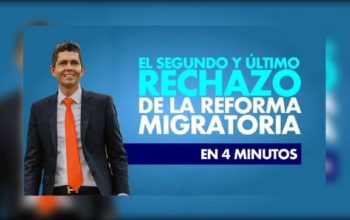 EL SEGUNDO Y ÚLTIMO
RECHAZO
DE LA REFORMA
MIGRATORIA

EN 4 MINUTOS